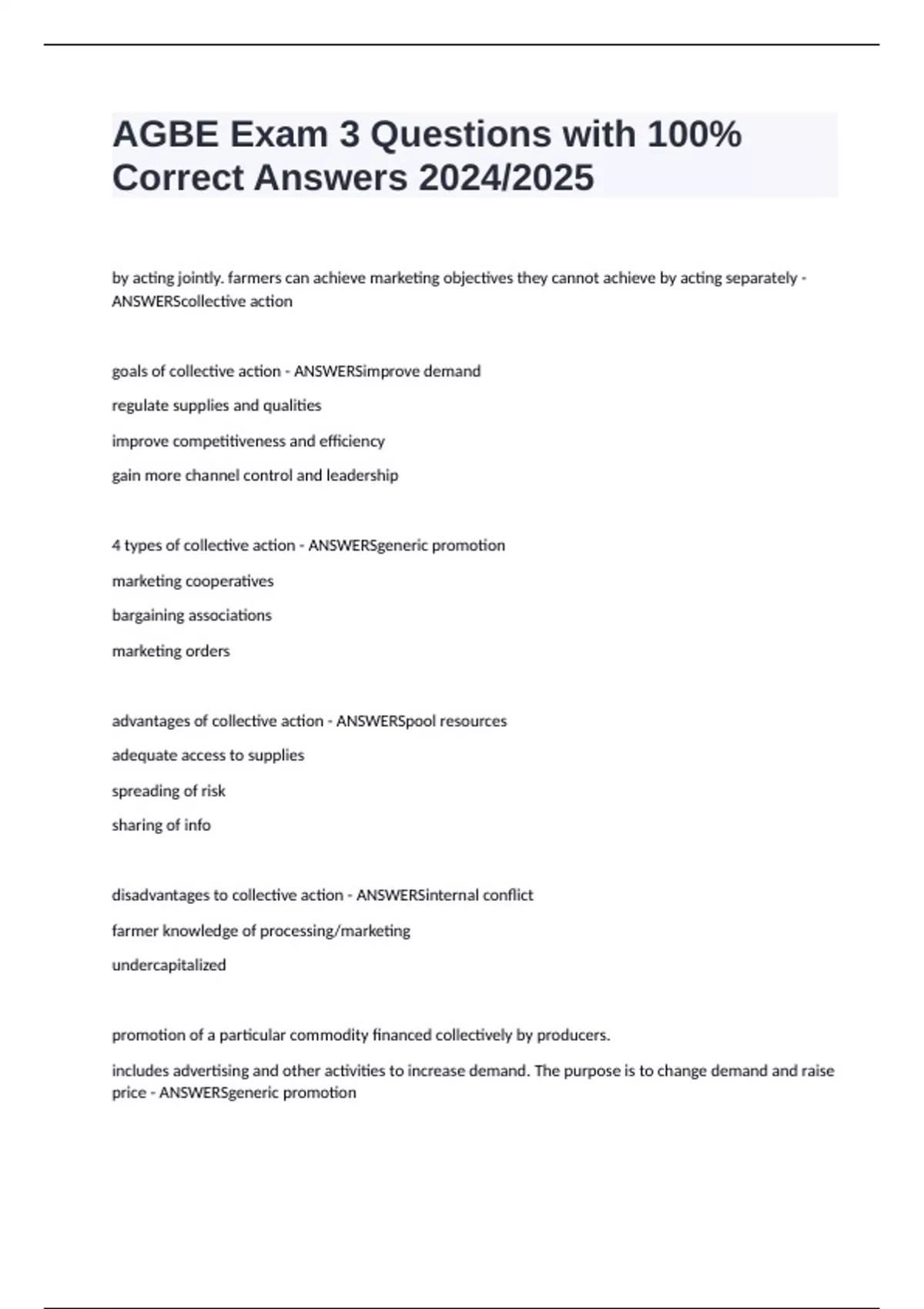 AGBE Exam 3 Questions with 100% Correct Answers 2024/2025

by acting jointly. farmers can achieve marketing objectives they cannot achieve by acting separately - ANSWERScollective action

goals of collective action - ANSWERSimprove demand

regulate supplies and qualities

improve competitiveness and efficiency

gain more channel control and leadership

4 types of collective action - ANSWERSgeneric promotion

marketing cooperatives

bargaining associations

marketing orders

advantages of collective action - ANSWERSpool resources

adequate access to supplies

spreading of risk

sharing of info

disadvantages to collective action - ANSWERSinternal conflict

farmer knowledge of processing/marketing

undercapitalized

promotion of a particular commodity financed collectively by producers.

includes advertising and other activities to increase demand. The purpose is to change demand and raise price - ANSWERSgeneric promotion